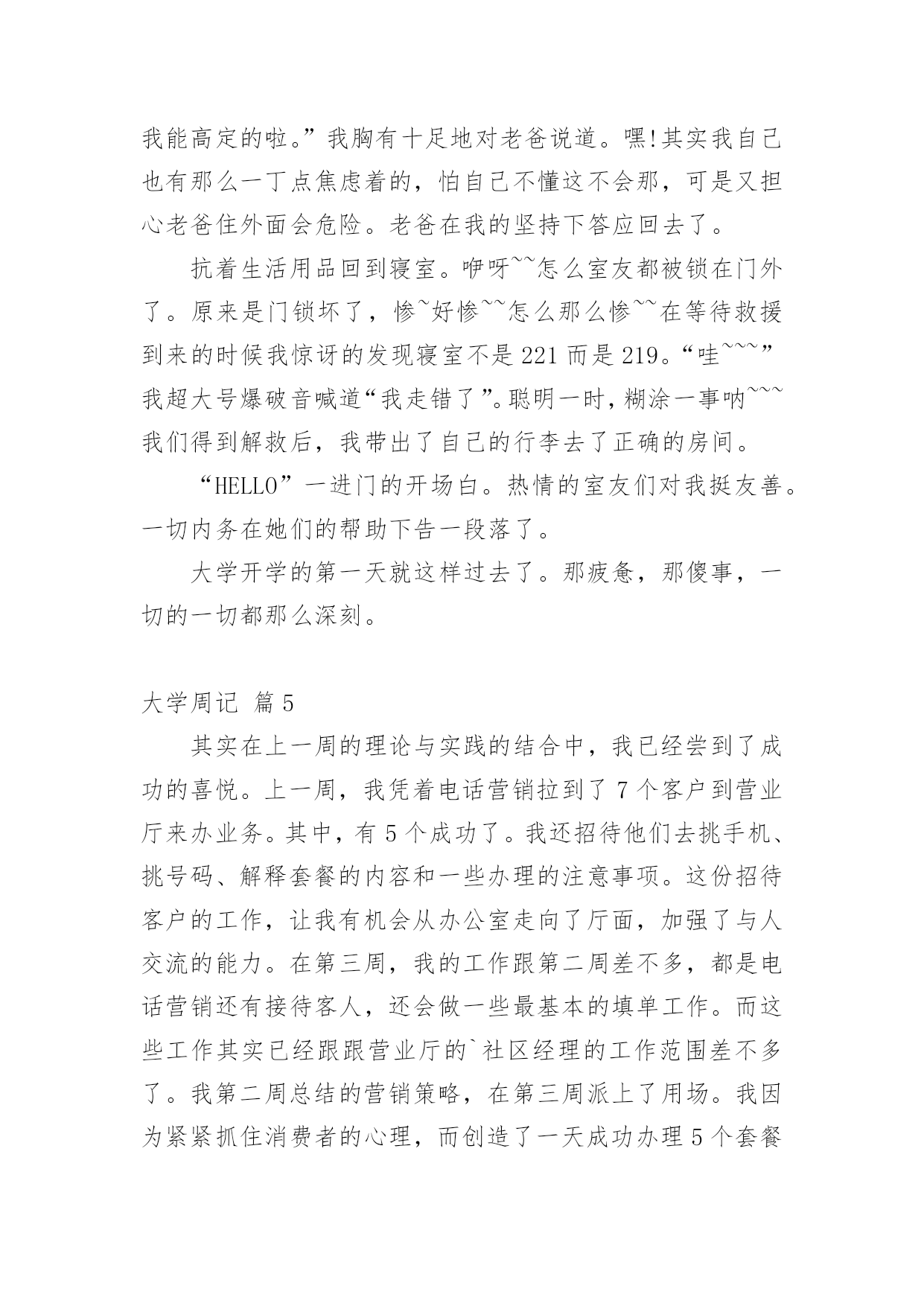 我能高定的啦。”我胸有十足地对老爸说道。嘿!其实我自己也有那么一丁点焦虑着的，怕自己不懂这不会那，可是又担心老爸住外面会危险。老爸在我的坚持下答应回去了。

抗着生活用品回到寝室。咿呀~~怎么室友都被锁在门外了。原来是门锁坏了，惨~好惨~~怎么那么惨~~在等待救援到来的时候我惊讶的发现寝室不是 221 而是 219。“哇~~~”我超大号爆破音喊道“我走错了”。聪明一时，糊涂一事呐~~~我们得到解救后，我带出了自己的行李去了正确的房间。

“HELLO”一进门的开场白。热情的室友们对我挺友善。一切内务在她们的帮助下告一段落了。

大学开学的第一天就这样过去了。那疲惫，那傻事，一切的一切都那么深刻。

大学周记 篇 5

其实在上一周的理论与实践的结合中，我已经尝到了成功的喜悦。上一周，我凭着电话营销拉到了 7 个客户到营业厅来办业务。其中，有 5 个成功了。我还招待他们去挑手机、挑号码、解释套餐的内容和一些办理的注意事项。这份招待客户的工作，让我有机会从办公室走向了厅面，加强了与人交流的能力。在第三周，我的工作跟第二周差不多，都是电话营销还有接待客人，还会做一些最基本的填单工作。而这些工作其实已经跟跟营业厅的`社区经理的工作范围差不多了。我第二周总结的营销策略，在第三周派上了用场。我因为紧紧抓住消费者的心理，而创造了一天成功办理 5 个套餐